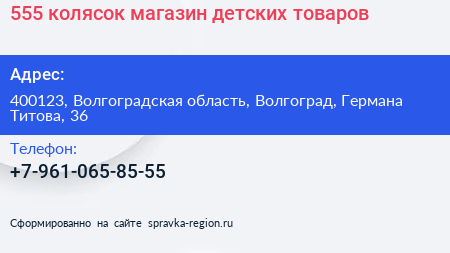 555 колясок магазин детских товаров

Адрес:

400123, Волгоградская область, Волгоград, Германа Титова, 36

Телефон:

+7-961-065-85-55

Сформированно на сайте spravka-region.ru